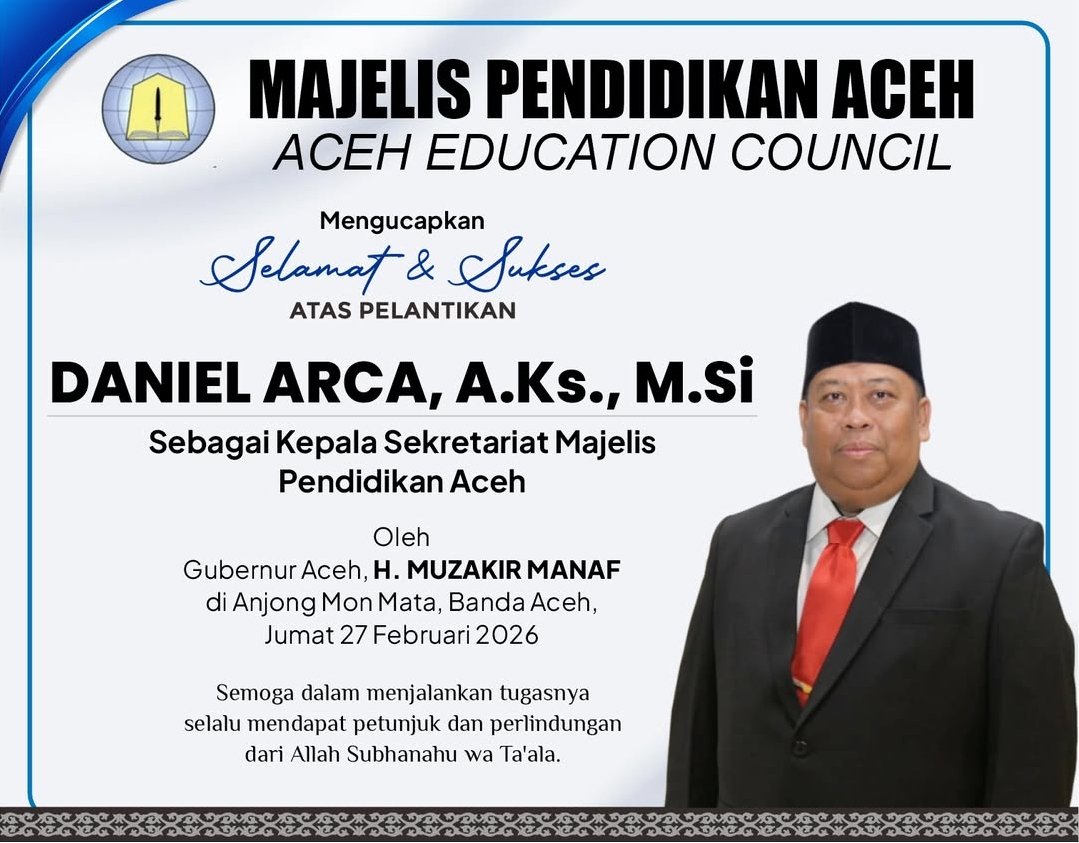 MAJELIS PENDIDIKAN ACEH
ACEH EDUCATION COUNCIL

Mengucapkan
Selamat & Sukses
ATAS PELANTIKAN

DANIEL ARCA, A.Ks., M.Si

Sebagai Kepala Sekretariat Majelis Pendidikan Aceh

Oleh
Gubernur Aceh, H. MUZAKIR MANAF
di Anjong Mon Mata, Banda Aceh,
Jumat 27 Februari 2026

Semoga dalam menjalankan tugasnya selalu mendapat petunjuk dan perlindungan dari Allah Subhanahu wa Ta'ala.